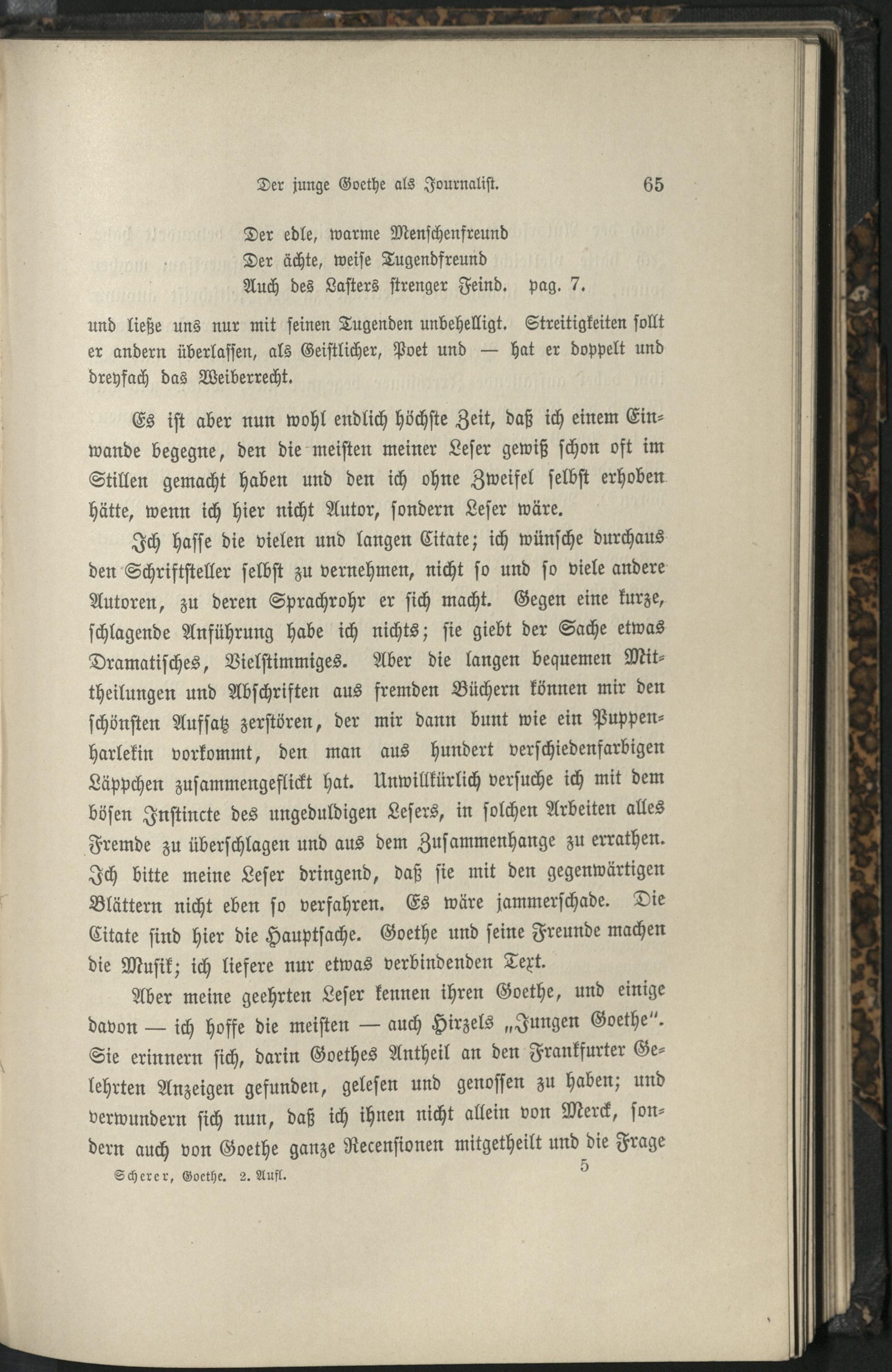 Der junge Goethe als Journalist. 65

Der edle, warme Menschenfreund
Der ächte, weise Tugendfreund
Auch des Lasters strenger Feind. pag. 7.

und ließe uns nur mit seinen Tugenden unbehelligt. Streitigkeiten sollt er andern überlassen, als Geistlicher, Poet und — hat er doppelt und dreyfach das Weiberrecht.

Es ist aber nun wohl endlich höchste Zeit, daß ich einem Einwande begegne, den die meisten meiner Leser gewiß schon oft im Stillen gemacht haben und den ich ohne Zweifel selbst erhoben hätte, wenn ich hier nicht Autor, sondern Leser wäre.

Ich hasse die vielen und langen Citate; ich wünsche durchaus den Schriftsteller selbst zu vernehmen, nicht so und so viele andere Autoren, zu deren Sprachrohr er sich macht. Gegen eine kurze, schlagende Anführung habe ich nichts; sie giebt der Sache etwas Dramatisches, Vielstimmiges. Aber die langen bequemen Mittheilungen und Abschriften aus fremden Büchern können mir den schönsten Aufsatz zerstören, der mir dann bunt wie ein Puppenharlekin vorkommt, den man aus hundert verschiedenfarbigen Läppchen zusammengeflickt hat. Unwillkürlich versuche ich mit dem bösen Instincte des ungeduldigen Lesers, in solchen Arbeiten alles Fremde zu überschlagen und aus dem Zusammenhange zu errathen. Ich bitte meine Leser dringend, daß sie mit den gegenwärtigen Blättern nicht eben so verfahren. Es wäre jammerschade. Die Citate sind hier die Hauptsache. Goethe und seine Freunde machen die Musik; ich liefere nur etwas verbindenden Text.

Aber meine geehrten Leser kennen ihren Goethe, und einige davon — ich hoffe die meisten — auch Hirzels „Jungen Goethe". Sie erinnern sich, darin Goethes Antheil an den Frankfurter Gelehrten Anzeigen gefunden, gelesen und genossen zu haben; und verwundern sich nun, daß ich ihnen nicht allein von Merck, sondern auch von Goethe ganze Recensionen mitgetheilt und die Frage

Scherer, Goethe. 2. Aufl. 5